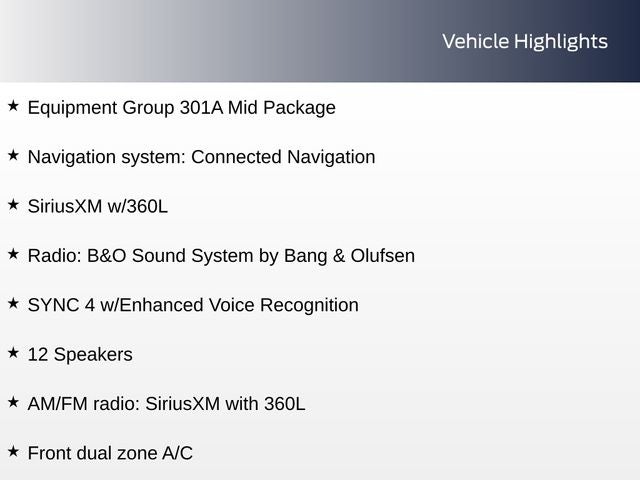 Vehicle Highlights

★ Equipment Group 301A Mid Package

★ Navigation system: Connected Navigation

★ SiriusXM w/360L

★ Radio: B&O Sound System by Bang & Olufsen

★ SYNC 4 w/Enhanced Voice Recognition

★ 12 Speakers

★ AM/FM radio: SiriusXM with 360L

★ Front dual zone A/C